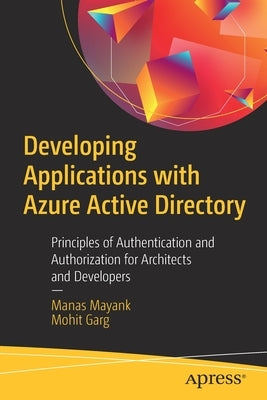 Developing Applications with Azure Active Directory

Principles of Authentication and Authorization for Architects and Developers

—

Manas Mayank
Mohit Garg

apress®